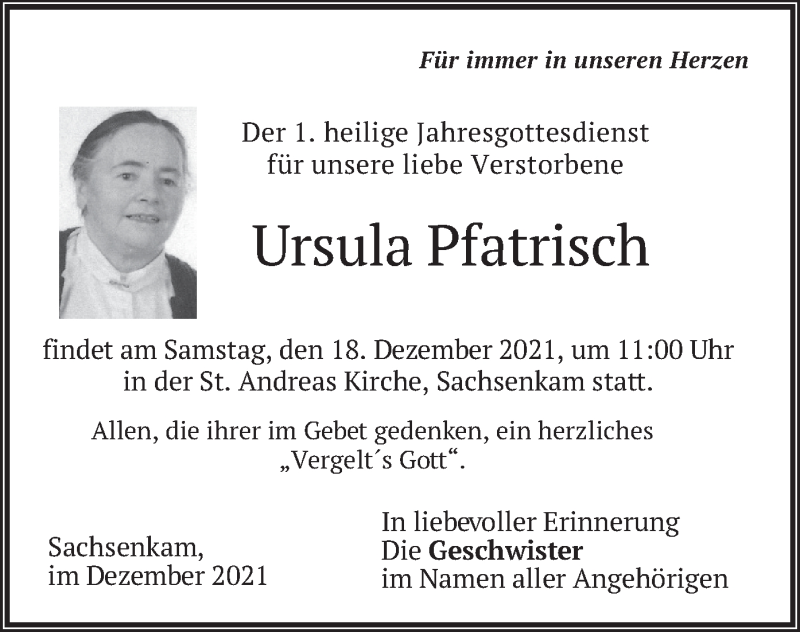 Für immer in unseren Herzen

Der 1. heilige Jahresgottesdienst
für unsere liebe Verstorbene

Ursula Pfatrisch

findet am Samstag, den 18. Dezember 2021, um 11:00 Uhr
in der St. Andreas Kirche, Sachsenkam statt.

Allen, die ihrer im Gebet gedenken, ein herzliches
„Vergelt´s Gott“.

Sachsenkam,
im Dezember 2021

In liebevoller Erinnerung
Die Geschwister
im Namen aller Angehörigen